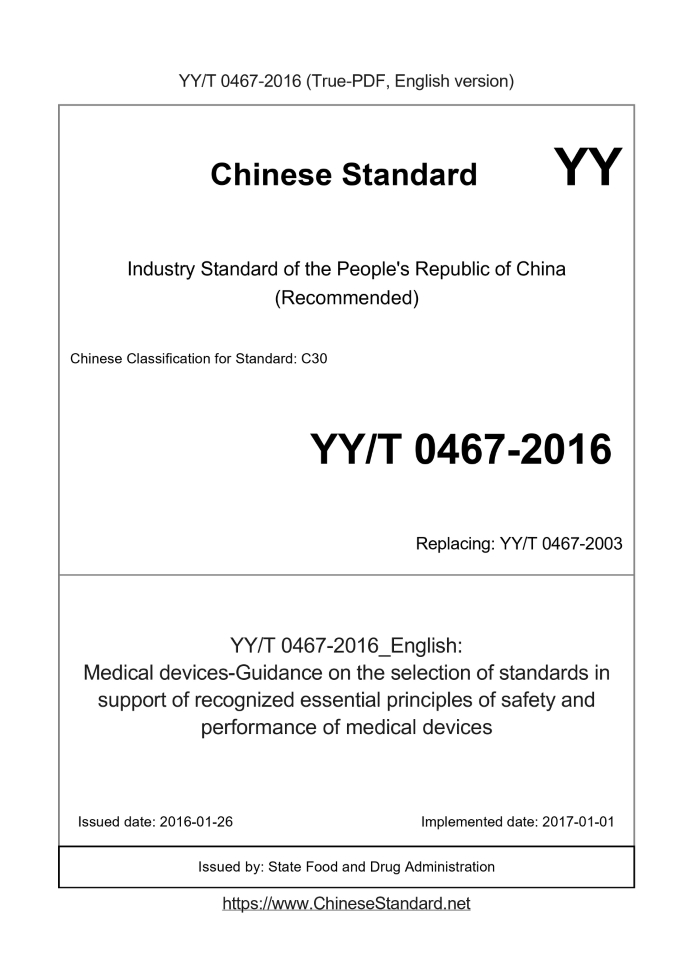 YY/T 0467-2016 (True-PDF, English version)

Chinese Standard YY

Industry Standard of the People's Republic of China (Recommended)

Chinese Classification for Standard: C30

YY/T 0467-2016

Replacing: YY/T 0467-2003

YY/T 0467-2016_English: Medical devices-Guidance on the selection of standards in support of recognized essential principles of safety and performance of medical devices

Issued date: 2016-01-26

Implemented date: 2017-01-01

Issued by: State Food and Drug Administration

https://www.ChineseStandard.net